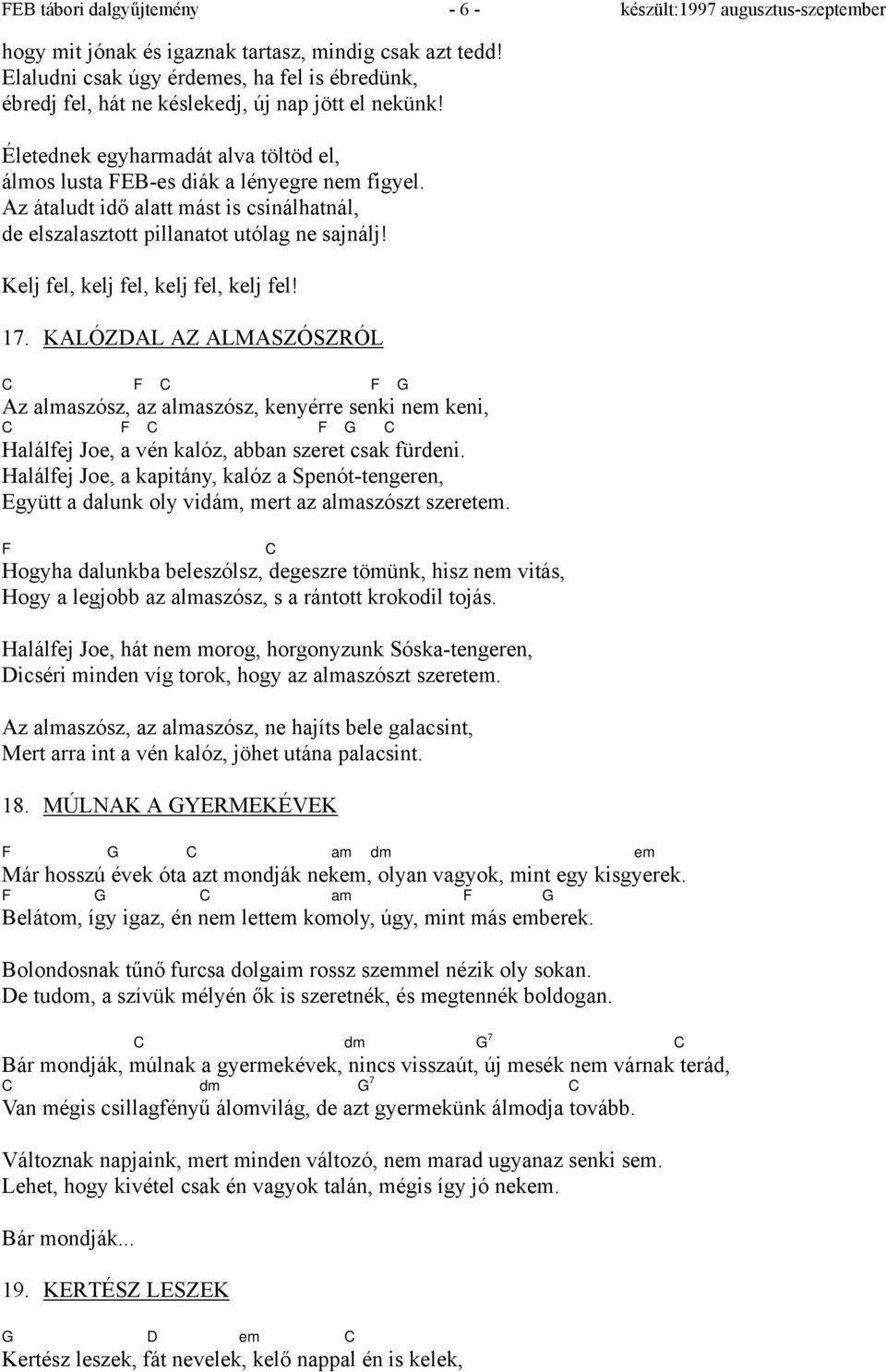 FEB tábori dalgyűjtemény - 6 - készült:1997 augusztus-szeptember

hogy mit jónak és igaznak tartasz, mindig csak azt tedd!
Elaludni csak úgy érdemes, ha fel is ébredünk,
ébredj fel, hát ne késlekedj, új nap jött el nekünk!

Életednek egyharmadát alva töltöd el,
álmos lusta FEB-es diák a lényegre nem figyel.
Az átaludt idő alatt mást is csinálhatnál,
de elszalasztott pillanatot utólag ne sajnálj!

Kelj fel, kelj fel, kelj fel, kelj fel!

17. KALÓZDAL AZ ALMASZÓSZRÓL

C F C F G
Az almaszósz, az almaszósz, kenyérre senki nem keni,
C F C F G C
Halálfej Joe, a vén kalóz, abban szeret csak fürdeni.
Halálfej Joe, a kapitány, kalóz a Spenót-tengeren,
Együtt a dalunk oly vidám, mert az almaszószt szeretem.

F C
Hogyha dalunkba beleszólsz, degeszre tömünk, hisz nem vitás,
Hogy a legjobb az almaszósz, s a rántott krokodil tojás.

Halálfej Joe, hát nem morog, horgonyzunk Sóska-tengeren,
Dicséri minden víg torok, hogy az almaszószt szeretem.

Az almaszósz, az almaszósz, ne hajíts bele galacsint,
Mert arra int a vén kalóz, jöhet utána palacsint.

18. MÚLNAK A GYERMEKÉVEK

F G C am dm em
Már hosszú évek óta azt mondják nekem, olyan vagyok, mint egy kisgyerek.
F G C am F G
Belátom, így igaz, én nem lettem komoly, úgy, mint más emberek.

Bolondosnak tűnő furcsa dolgaim rossz szemmel nézik oly sokan.
De tudom, a szívük mélyén ők is szeretnék, és megtennék boldogan.

C dm $G^7$ C
Bár mondják, múlnak a gyermekévek, nincs visszaút, új mesék nem várnak terád,
C dm $G^7$ C
Van mégis csillagfényű álomvilág, de azt gyermekünk álmodja tovább.

Változnak napjaink, mert minden változó, nem marad ugyanaz senki sem.
Lehet, hogy kivétel csak én vagyok talán, mégis így jó nekem.

Bár mondják...

19. KERTÉSZ LESZEK

G D em C
Kertész leszek, fát nevelek, kelő nappal én is kelek,